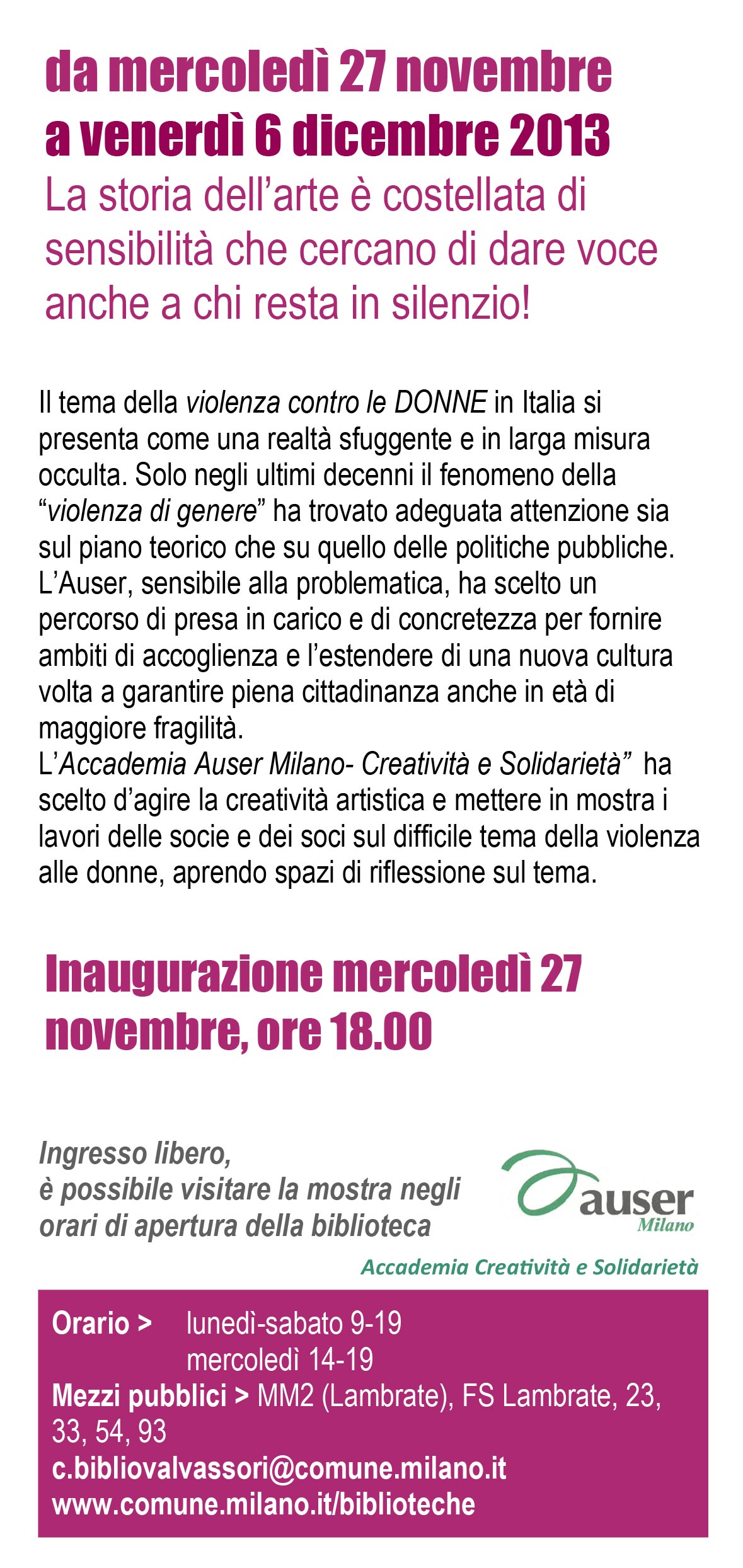 da mercoledì 27 novembre
a venerdì 6 dicembre 2013
La storia dell'arte è costellata di sensibilità che cercano di dare voce anche a chi resta in silenzio!

Il tema della violenza contro le DONNE in Italia si presenta come una realtà sfuggente e in larga misura occulta. Solo negli ultimi decenni il fenomeno della "violenza di genere" ha trovato adeguata attenzione sia sul piano teorico che su quello delle politiche pubbliche.
L'Auser, sensibile alla problematica, ha scelto un percorso di presa in carico e di concretezza per fornire ambiti di accoglienza e l'estendere di una nuova cultura volta a garantire piena cittadinanza anche in età di maggiore fragilità.
L'Accademia Auser Milano- Creatività e Solidarietà" ha scelto d'agire la creatività artistica e mettere in mostra i lavori delle socie e dei soci sul difficile tema della violenza alle donne, aprendo spazi di riflessione sul tema.

Inaugurazione mercoledì 27 novembre, ore 18.00

Ingresso libero,
è possibile visitare la mostra negli orari di apertura della biblioteca

auser
Milano
Accademia Creatività e Solidarietà

Orario > lunedì-sabato 9-19
mercoledì 14-19
Mezzi pubblici > MM2 (Lambrate), FS Lambrate, 23, 33, 54, 93
c.bibliovalvassori@comune.milano.it
www.comune.milano.it/biblioteche